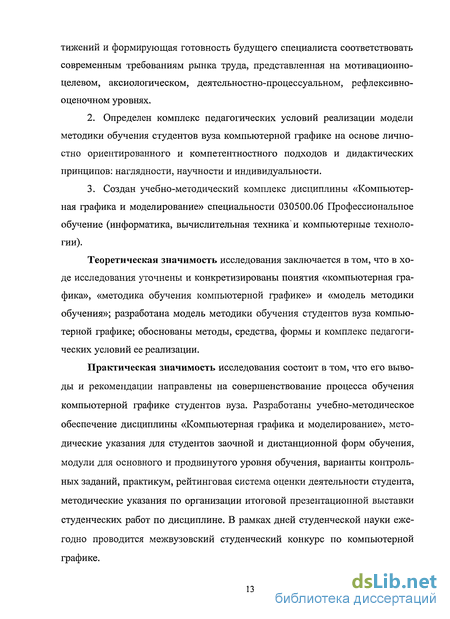 тижений и формирующая готовность будущего специалиста соответствовать современным требованиям рынка труда, представленная на мотивационно-целевом, аксиологическом, деятельностно-процессуальном, рефлексивно-оценочном уровнях.

2. Определен комплекс педагогических условий реализации модели методики обучения студентов вуза компьютерной графике на основе личностно ориентированного и компетентностного подходов и дидактических принципов: наглядности, научности и индивидуальности.

3. Создан учебно-методический комплекс дисциплины «Компьютерная графика и моделирование» специальности 030500.06 Профессиональное обучение (информатика, вычислительная техника и компьютерные технологии).

Теоретическая значимость исследования заключается в том, что в ходе исследования уточнены и конкретизированы понятия «компьютерная графика», «методика обучения компьютерной графике» и «модель методики обучения»; разработана модель методики обучения студентов вуза компьютерной графике; обоснованы методы, средства, формы и комплекс педагогических условий ее реализации.

Практическая значимость исследования состоит в том, что его выводы и рекомендации направлены на совершенствование процесса обучения компьютерной графике студентов вуза. Разработаны учебно-методическое обеспечение дисциплины «Компьютерная графика и моделирование», методические указания для студентов заочной и дистанционной форм обучения, модули для основного и продвинутого уровня обучения, варианты контрольных заданий, практикум, рейтинговая система оценки деятельности студента, методические указания по организации итоговой презентационной выставки студенческих работ по дисциплине. В рамках дней студенческой науки ежегодно проводится межвузовский студенческий конкурс по компьютерной графике.

13

dsLib.net
библиотека диссертаций